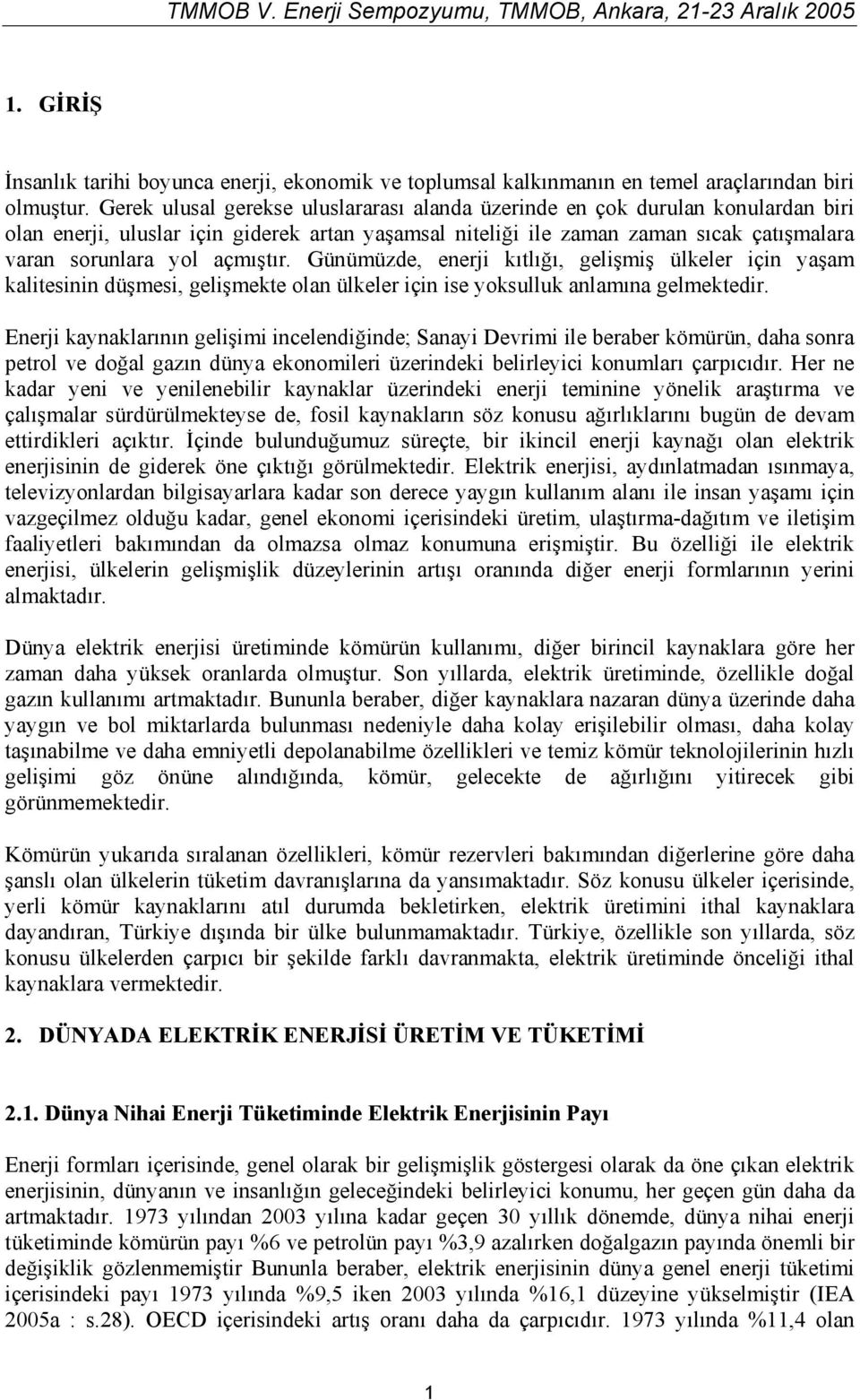 TMMOB V. Enerji Sempozyumu, TMMOB, Ankara, 21-23 Aralık 2005

1. GİRİŞ

İnsanlık tarihi boyunca enerji, ekonomik ve toplumsal kalkınmanın en temel araçlarından biri olmuştur. Gerek ulusal gerekse uluslararası alanda üzerinde en çok durulan konulardan biri olan enerji, uluslar için giderek artan yaşamsal niteliği ile zaman zaman sıcak çatışmalara varan sorunlara yol açmıştır. Günümüzde, enerji kıtlığı, gelişmiş ülkeler için yaşam kalitesinin düşmesi, gelişmekte olan ülkeler için ise yoksulluk anlamına gelmektedir.

Enerji kaynaklarının gelişimi incelendiğinde; Sanayi Devrimi ile beraber kömürün, daha sonra petrol ve doğal gazın dünya ekonomileri üzerindeki belirleyici konumları çarpıcıdır. Her ne kadar yeni ve yenilenebilir kaynaklar üzerindeki enerji teminine yönelik araştırma ve çalışmalar sürdürülmekteyse de, fosil kaynakların söz konusu ağırlıklarını bugün de devam ettirdikleri açıktır. İçinde bulunduğumuz süreçte, bir ikincil enerji kaynağı olan elektrik enerjisinin de giderek öne çıktığı görülmektedir. Elektrik enerjisi, aydınlatmadan ısınmaya, televizyonlardan bilgisayarlara kadar son derece yaygın kullanım alanı ile insan yaşamı için vazgeçilmez olduğu kadar, genel ekonomi içerisindeki üretim, ulaştırma-dağıtım ve iletişim faaliyetleri bakımından da olmazsa olmaz konumuna erişmiştir. Bu özelliği ile elektrik enerjisi, ülkelerin gelişmişlik düzeylerinin artışı oranında diğer enerji formlarının yerini almaktadır.

Dünya elektrik enerjisi üretiminde kömürün kullanımı, diğer birincil kaynaklara göre her zaman daha yüksek oranlarda olmuştur. Son yıllarda, elektrik üretiminde, özellikle doğal gazın kullanımı artmaktadır. Bununla beraber, diğer kaynaklara nazaran dünya üzerinde daha yaygın ve bol miktarlarda bulunması nedeniyle daha kolay erişilebilir olması, daha kolay taşınabilme ve daha emniyetli depolanabilme özellikleri ve temiz kömür teknolojilerinin hızlı gelişimi göz önüne alındığında, kömür, gelecekte de ağırlığını yitirecek gibi görünmemektedir.

Kömürün yukarıda sıralanan özellikleri, kömür rezervleri bakımından diğerlerine göre daha şanslı olan ülkelerin tüketim davranışlarına da yansımaktadır. Söz konusu ülkeler içerisinde, yerli kömür kaynaklarını atıl durumda bekletirken, elektrik üretimini ithal kaynaklara dayandıran, Türkiye dışında bir ülke bulunmamaktadır. Türkiye, özellikle son yıllarda, söz konusu ülkelerden çarpıcı bir şekilde farklı davranmakta, elektrik üretiminde önceliği ithal kaynaklara vermektedir.

2. DÜNYADA ELEKTRİK ENERJİSİ ÜRETİM VE TÜKETİMİ

2.1. Dünya Nihai Enerji Tüketiminde Elektrik Enerjisinin Payı

Enerji formları içerisinde, genel olarak bir gelişmişlik göstergesi olarak da öne çıkan elektrik enerjisinin, dünyanın ve insanlığın geleceğindeki belirleyici konumu, her geçen gün daha da artmaktadır. 1973 yılından 2003 yılına kadar geçen 30 yıllık dönemde, dünya nihai enerji tüketiminde kömürün payı %6 ve petrolün payı %3,9 azalırken doğalgazın payında önemli bir değişiklik gözlenmemiştir Bununla beraber, elektrik enerjisinin dünya genel enerji tüketimi içerisindeki payı 1973 yılında %9,5 iken 2003 yılında %16,1 düzeyine yükselmiştir (IEA 2005a : s.28). OECD içerisindeki artış oranı daha da çarpıcıdır. 1973 yılında %11,4 olan

1